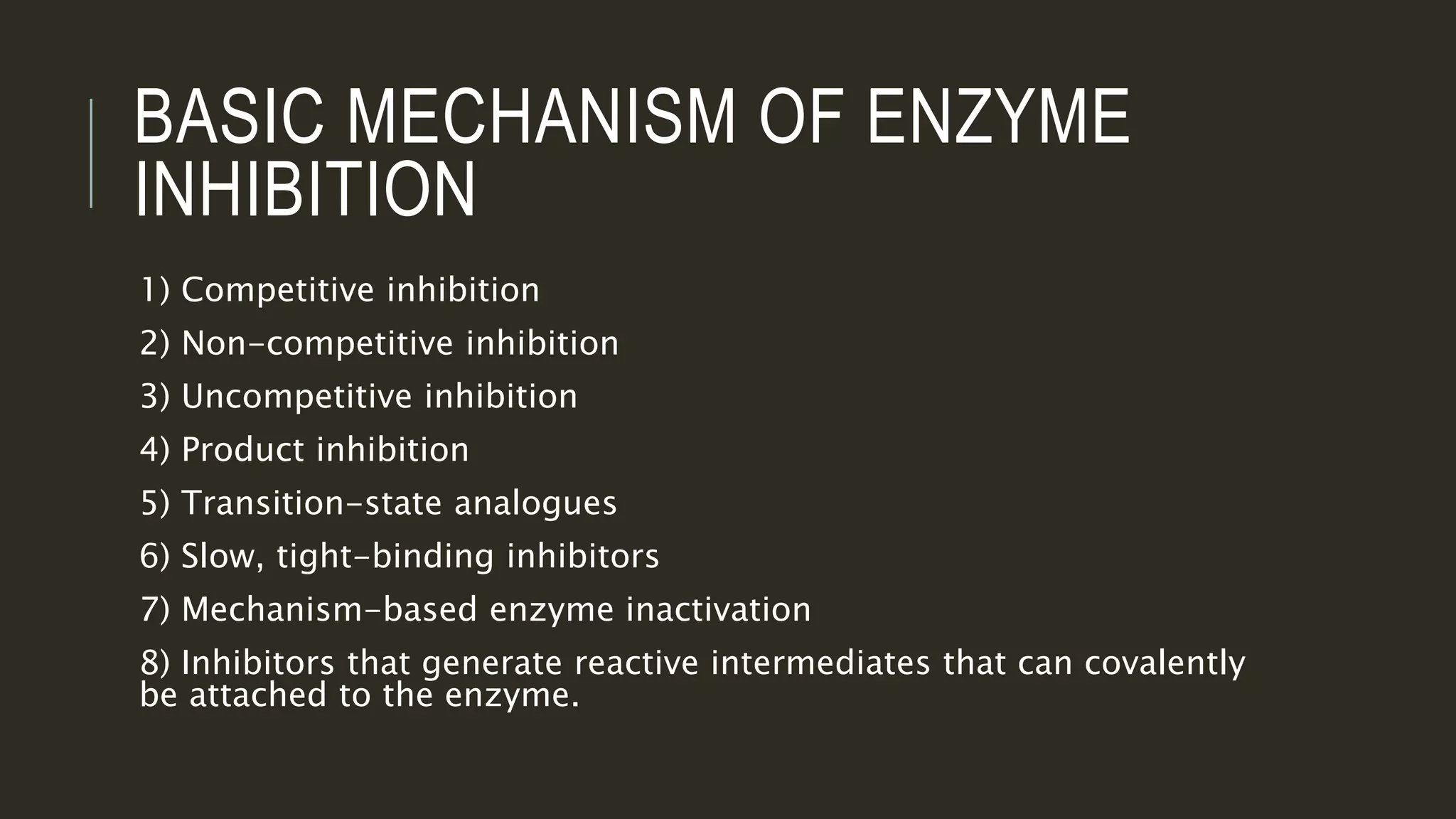 BASIC MECHANISM OF ENZYME INHIBITION

1) Competitive inhibition

2) Non-competitive inhibition

3) Uncompetitive inhibition

4) Product inhibition

5) Transition-state analogues

6) Slow, tight-binding inhibitors

7) Mechanism-based enzyme inactivation

8) Inhibitors that generate reactive intermediates that can covalently be attached to the enzyme.